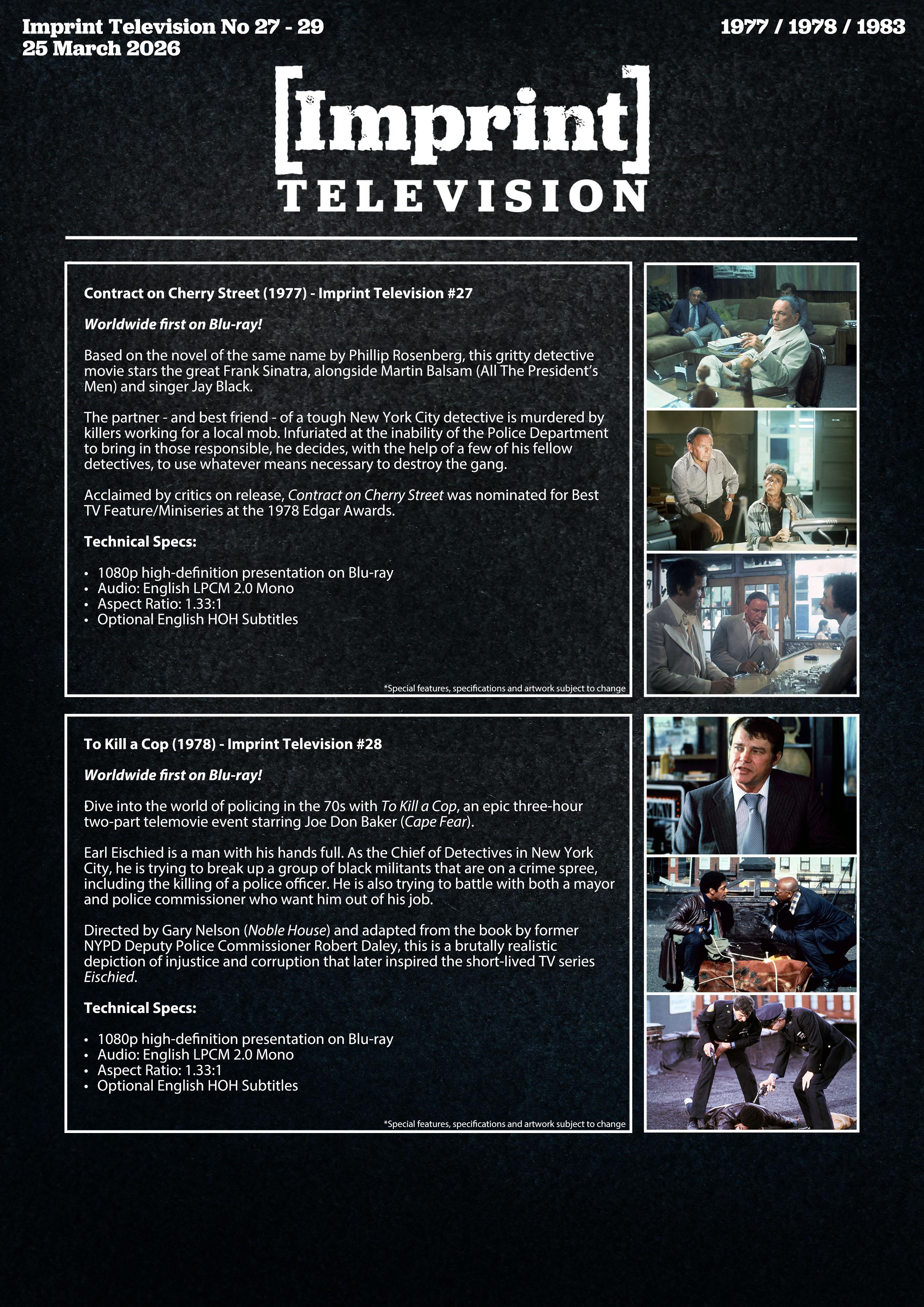 Imprint Television No 27 - 29
25 March 2026

1977 / 1978 / 1983

[Imprint]
TELEVISION

Contract on Cherry Street (1977) - Imprint Television #27

Worldwide first on Blu-ray!

Based on the novel of the same name by Phillip Rosenberg, this gritty detective movie stars the great Frank Sinatra, alongside Martin Balsam (All The President's Men) and singer Jay Black.

The partner - and best friend - of a tough New York City detective is murdered by killers working for a local mob. Infuriated at the inability of the Police Department to bring in those responsible, he decides, with the help of a few of his fellow detectives, to use whatever means necessary to destroy the gang.

Acclaimed by critics on release, Contract on Cherry Street was nominated for Best TV Feature/Miniseries at the 1978 Edgar Awards.

Technical Specs:

• 1080p high-definition presentation on Blu-ray
• Audio: English LPCM 2.0 Mono
• Aspect Ratio: 1.33:1
• Optional English HOH Subtitles

*Special features, specifications and artwork subject to change

To Kill a Cop (1978) - Imprint Television #28

Worldwide first on Blu-ray!

Dive into the world of policing in the 70s with To Kill a Cop, an epic three-hour two-part telemovie event starring Joe Don Baker (Cape Fear).

Earl Eischied is a man with his hands full. As the Chief of Detectives in New York City, he is trying to break up a group of black militants that are on a crime spree, including the killing of a police officer. He is also trying to battle with both a mayor and police commissioner who want him out of his job.

Directed by Gary Nelson (Noble House) and adapted from the book by former NYPD Deputy Police Commissioner Robert Daley, this is a brutally realistic depiction of injustice and corruption that later inspired the short-lived TV series Eischied.

Technical Specs:

• 1080p high-definition presentation on Blu-ray
• Audio: English LPCM 2.0 Mono
• Aspect Ratio: 1.33:1
• Optional English HOH Subtitles

*Special features, specifications and artwork subject to change